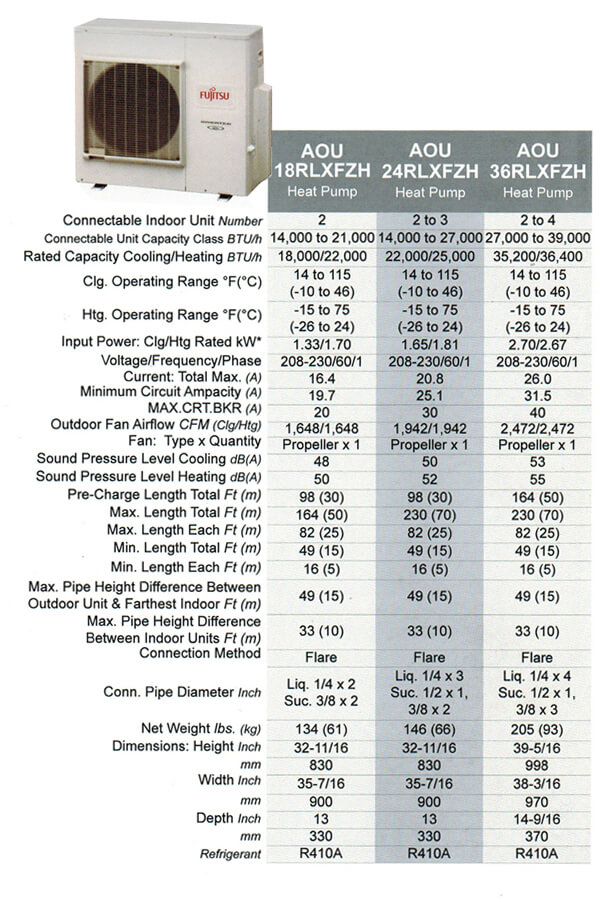 FUJITSU

| | AOU 18RLXFZH Heat Pump | AOU 24RLXFZH Heat Pump | AOU 36RLXFZH Heat Pump |
|---|---|---|---|
| Connectable Indoor Unit Number | 2 | 2 to 3 | 2 to 4 |
| Connectable Unit Capacity Class BTU/h | 14,000 to 21,000 | 14,000 to 27,000 | 27,000 to 39,000 |
| Rated Capacity Cooling/Heating BTU/h | 18,000/22,000 | 22,000/25,000 | 35,200/36,400 |
| Clg. Operating Range °F(°C) | 14 to 115 (-10 to 46) | 14 to 115 (-10 to 46) | 14 to 115 (-10 to 46) |
| Htg. Operating Range °F(°C) | -15 to 75 (-26 to 24) | -15 to 75 (-26 to 24) | -15 to 75 (-26 to 24) |
| Input Power: Clg/Htg Rated kW* | 1.33/1.70 | 1.65/1.81 | 2.70/2.67 |
| Voltage/Frequency/Phase | 208-230/60/1 | 208-230/60/1 | 208-230/60/1 |
| Current: Total Max. (A) | 16.4 | 20.8 | 26.0 |
| Minimum Circuit Ampacity (A) | 19.7 | 25.1 | 31.5 |
| MAX.CRT.BKR (A) | 20 | 30 | 40 |
| Outdoor Fan Airflow CFM (Clg/Htg) | 1,648/1,648 | 1,942/1,942 | 2,472/2,472 |
| Fan: Type x Quantity | Propeller x 1 | Propeller x 1 | Propeller x 1 |
| Sound Pressure Level Cooling dB(A) | 48 | 50 | 53 |
| Sound Pressure Level Heating dB(A) | 50 | 52 | 55 |
| Pre-Charge Length Total Ft (m) | 98 (30) | 98 (30) | 164 (50) |
| Max. Length Total Ft (m) | 164 (50) | 230 (70) | 230 (70) |
| Max. Length Each Ft (m) | 82 (25) | 82 (25) | 82 (25) |
| Min. Length Total Ft (m) | 49 (15) | 49 (15) | 49 (15) |
| Min. Length Each Ft (m) | 16 (5) | 16 (5) | 16 (5) |
| Max. Pipe Height Difference Between Outdoor Unit & Farthest Indoor Ft (m) | 49 (15) | 49 (15) | 49 (15) |
| Max. Pipe Height Difference Between Indoor Units Ft (m) | 33 (10) | 33 (10) | 33 (10) |
| Connection Method | Flare | Flare | Flare |
| Conn. Pipe Diameter Inch | Liq. 1/4 x 2 Suc. 3/8 x 2 | Liq. 1/4 x 3 Suc. 1/2 x 1, 3/8 x 2 | Liq. 1/4 x 4 Suc. 1/2 x 1, 3/8 x 3 |
| Net Weight lbs. (kg) | 134 (61) | 146 (66) | 205 (93) |
| Dimensions: Height Inch | 32-11/16 | 32-11/16 | 39-5/16 |
| mm | 830 | 830 | 998 |
| Width Inch | 35-7/16 | 35-7/16 | 38-3/16 |
| mm | 900 | 900 | 970 |
| Depth Inch | 13 | 13 | 14-9/16 |
| mm | 330 | 330 | 370 |
| Refrigerant | R410A | R410A | R410A |